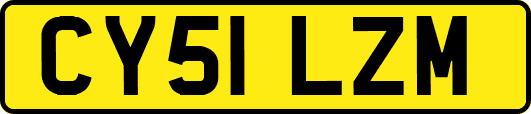 CY51 LZM